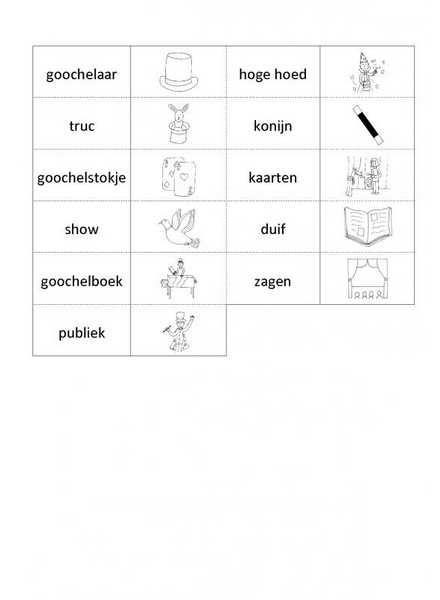 | goochelaar | | hoge hoed | |
|---|---|---|---|
| truc | | konijn | |
| goochelstokje | | kaarten | |
| show | | duif | |
| goochelboek | | zagen | |
| publiek | | | |